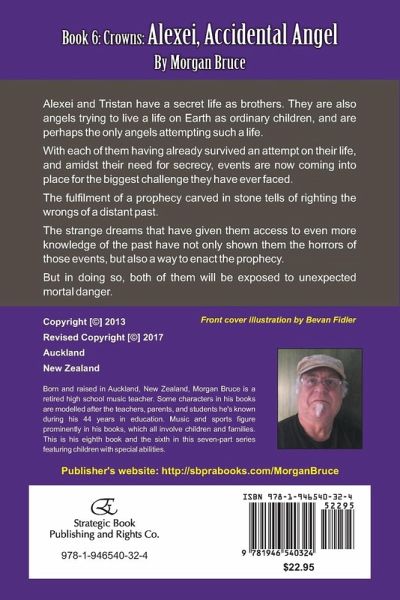 Book 6: Crowns: Alexei, Accidental Angel
By Morgan Bruce

Alexei and Tristan have a secret life as brothers. They are also angels trying to live a life on Earth as ordinary children, and are perhaps the only angels attempting such a life.

With each of them having already survived an attempt on their life, and amidst their need for secrecy, events are now coming into place for the biggest challenge they have ever faced.

The fulfilment of a prophecy carved in stone tells of righting the wrongs of a distant past.

The strange dreams that have given them access to even more knowledge of the past have not only shown them the horrors of those events, but also a way to enact the prophecy.

But in doing so, both of them will be exposed to unexpected mortal danger.

Copyright [©] 2013
Revised Copyright [©] 2017
Auckland
New Zealand

Front cover illustration by Bevan Fidler

Born and raised in Auckland, New Zealand, Morgan Bruce is a retired high school music teacher. Some characters in his books are modelled after the teachers, parents, and students he's known during his 44 years in education. Music and sports figure prominently in his books, which all involve children and families. This is his eighth book and the sixth in this seven-part series featuring children with special abilities.

Publisher's website: http://sbprabooks.com/MorganBruce

Strategic Book
Publishing and Rights Co.

978-1-946540-32-4

ISBN 978-1-946540-32-4
52295
9 781946 540324
$22.95